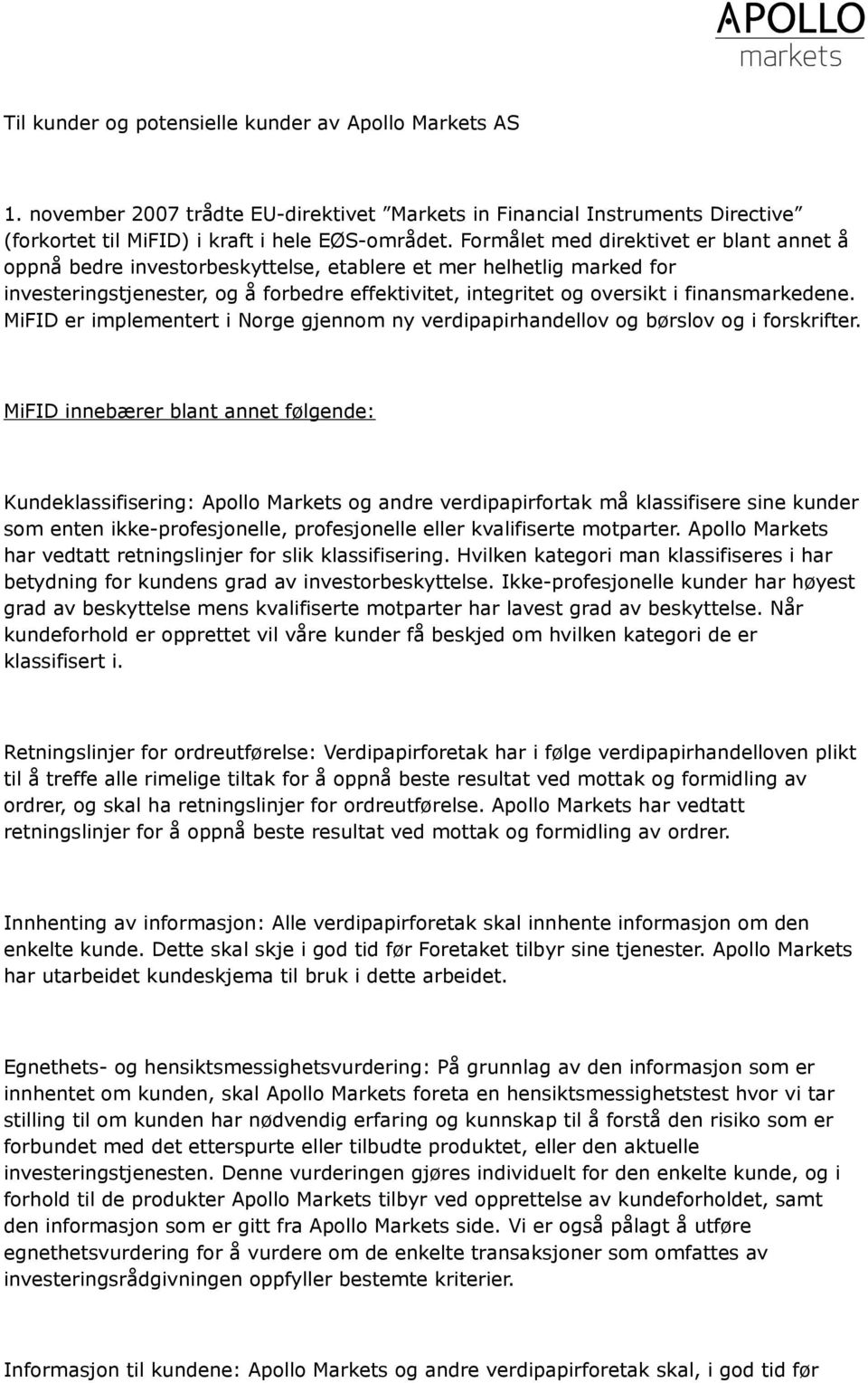 APOLLO
markets

Til kunder og potensielle kunder av Apollo Markets AS

1. november 2007 trådte EU-direktivet ”Markets in Financial Instruments Directive” (forkortet til MiFID) i kraft i hele EØS-området. Formålet med direktivet er blant annet å oppnå bedre investorbeskyttelse, etablere et mer helhetlig marked for investeringstjenester, og å forbedre effektivitet, integritet og oversikt i finansmarkedene. MiFID er implementert i Norge gjennom ny verdipapirhandellov og børslov og i forskrifter.

MiFID innebærer blant annet følgende:

Kundeklassifisering: Apollo Markets og andre verdipapirfortak må klassifisere sine kunder som enten ikke-profesjonelle, profesjonelle eller kvalifiserte motparter. Apollo Markets har vedtatt retningslinjer for slik klassifisering. Hvilken kategori man klassifiseres i har betydning for kundens grad av investorbeskyttelse. Ikke-profesjonelle kunder har høyest grad av beskyttelse mens kvalifiserte motparter har lavest grad av beskyttelse. Når kundeforhold er opprettet vil våre kunder få beskjed om hvilken kategori de er klassifisert i.

Retningslinjer for ordreutførelse: Verdipapirforetak har i følge verdipapirhandelloven plikt til å treffe alle rimelige tiltak for å oppnå beste resultat ved mottak og formidling av ordrer, og skal ha retningslinjer for ordreutførelse. Apollo Markets har vedtatt retningslinjer for å oppnå beste resultat ved mottak og formidling av ordrer.

Innhenting av informasjon: Alle verdipapirforetak skal innhente informasjon om den enkelte kunde. Dette skal skje i god tid før Foretaket tilbyr sine tjenester. Apollo Markets har utarbeidet kundeskjema til bruk i dette arbeidet.

Egnethets- og hensiktsmessighetsvurdering: På grunnlag av den informasjon som er innhentet om kunden, skal Apollo Markets foreta en hensiktsmessighetstest hvor vi tar stilling til om kunden har nødvendig erfaring og kunnskap til å forstå den risiko som er forbundet med det etterspurte eller tilbudte produktet, eller den aktuelle investeringstjenesten. Denne vurderingen gjøres individuelt for den enkelte kunde, og i forhold til de produkter Apollo Markets tilbyr ved opprettelse av kundeforholdet, samt den informasjon som er gitt fra Apollo Markets side. Vi er også pålagt å utføre egnethetsvurdering for å vurdere om de enkelte transaksjoner som omfattes av investeringsrådgivningen oppfyller bestemte kriterier.

Informasjon til kundene: Apollo Markets og andre verdipapirforetak skal, i god tid før